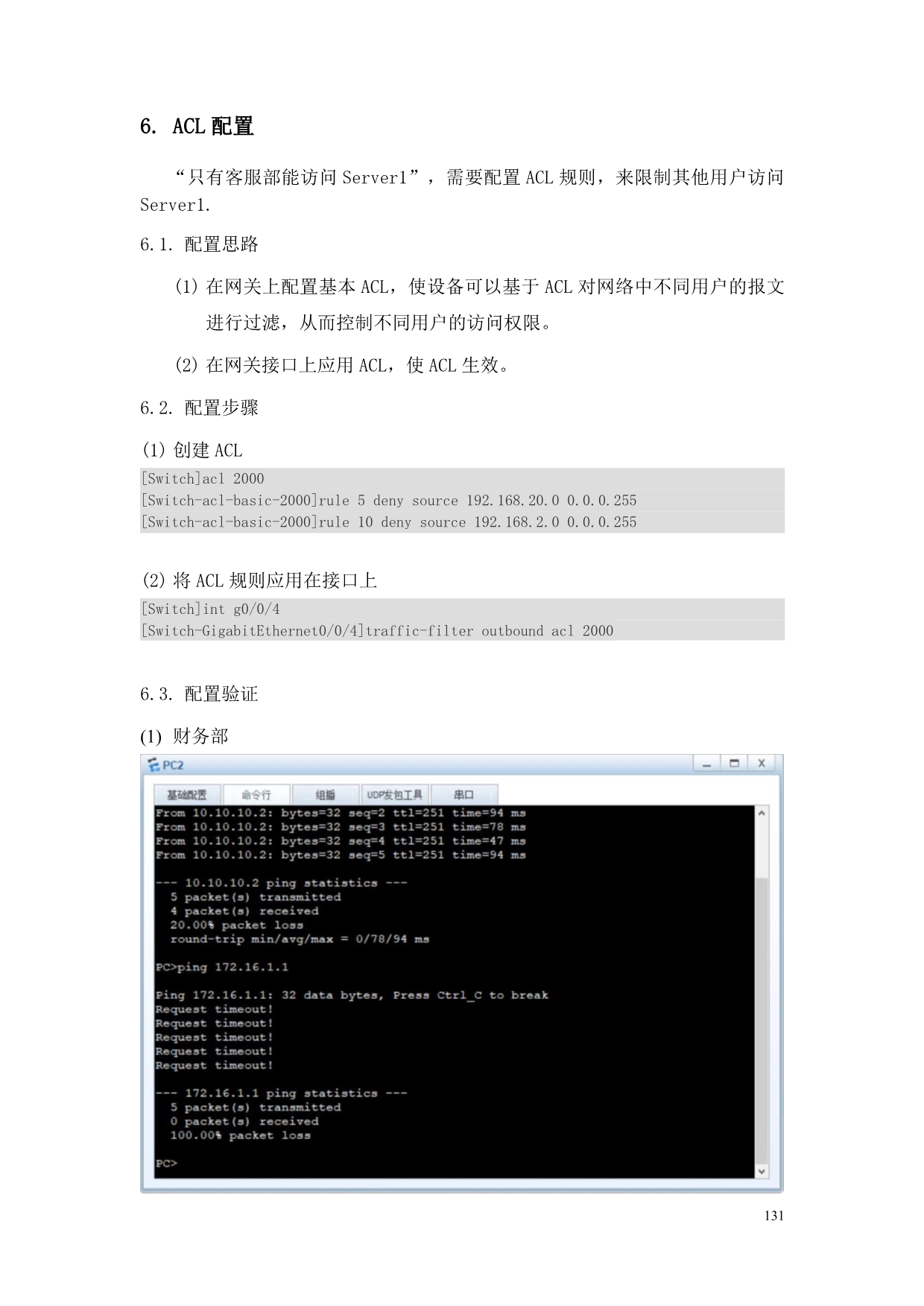 6. ACL 配置

“只有客服部能访问 Server1”，需要配置 ACL 规则，来限制其他用户访问 Server1.

6.1. 配置思路

(1) 在网关上配置基本 ACL，使设备可以基于 ACL 对网络中不同用户的报文进行过滤，从而控制不同用户的访问权限。

(2) 在网关接口上应用 ACL，使 ACL 生效。

6.2. 配置步骤

(1) 创建 ACL

[Switch]acl 2000
[Switch-acl-basic-2000]rule 5 deny source 192.168.20.0 0.0.0.255
[Switch-acl-basic-2000]rule 10 deny source 192.168.2.0 0.0.0.255

(2) 将 ACL 规则应用在接口上

[Switch]int g0/0/4
[Switch-GigabitEthernet0/0/4]traffic-filter outbound acl 2000

6.3. 配置验证

(1) 财务部

PC2

基础配置 命令行 组播 UDP发包工具 串口

From 10.10.10.2: bytes=32 seq=2 ttl=251 time=94 ms
From 10.10.10.2: bytes=32 seq=3 ttl=251 time=78 ms
From 10.10.10.2: bytes=32 seq=4 ttl=251 time=47 ms
From 10.10.10.2: bytes=32 seq=5 ttl=251 time=94 ms

--- 10.10.10.2 ping statistics ---
5 packet(s) transmitted
4 packet(s) received
20.00% packet loss
round-trip min/avg/max = 0/78/94 ms

PC>ping 172.16.1.1

Ping 172.16.1.1: 32 data bytes, Press Ctrl_C to break
Request timeout!
Request timeout!
Request timeout!
Request timeout!
Request timeout!

--- 172.16.1.1 ping statistics ---
5 packet(s) transmitted
0 packet(s) received
100.00% packet loss

PC>

131